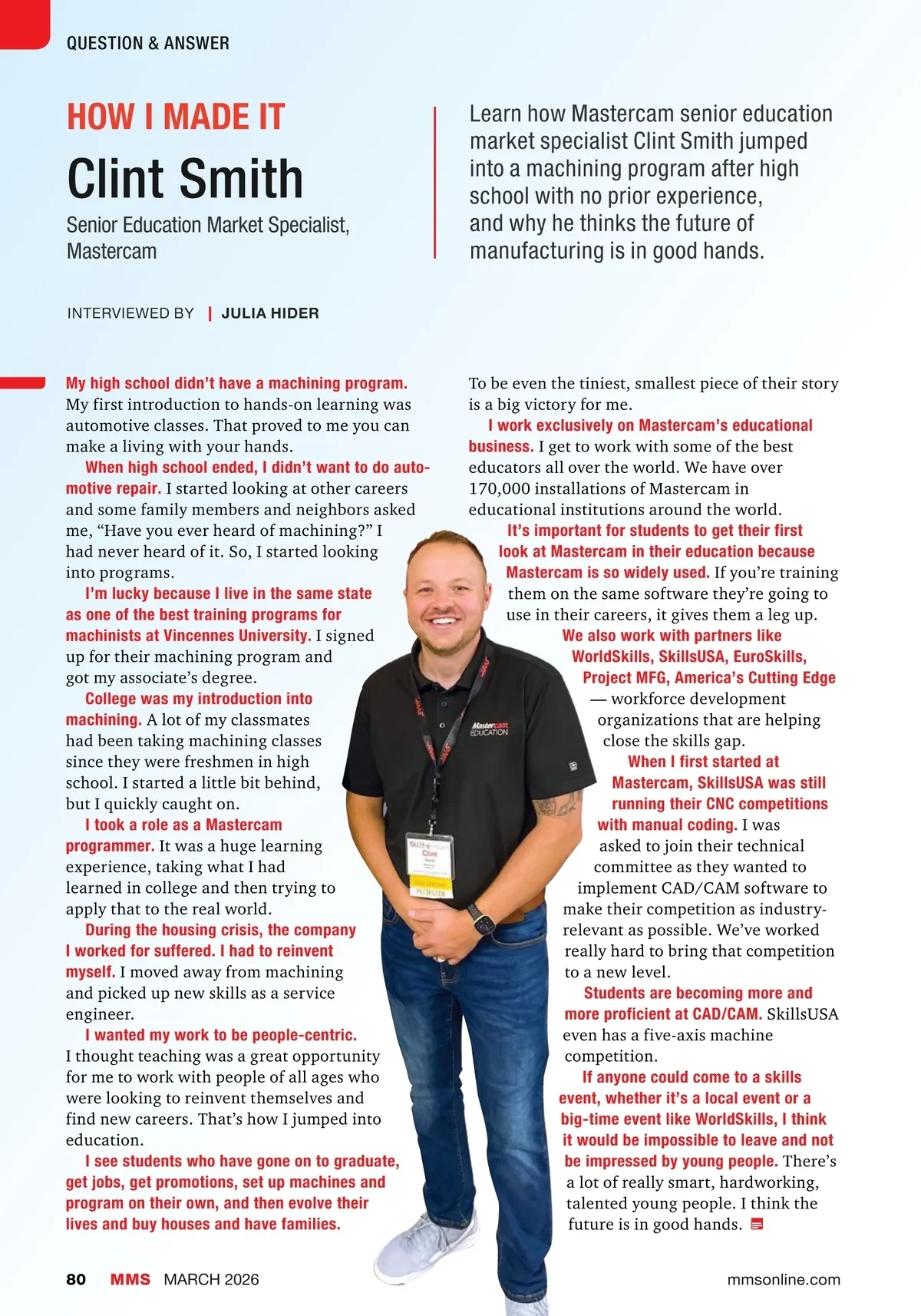 QUESTION & ANSWER

HOW I MADE IT

Clint Smith

Senior Education Market Specialist, Mastercam

Learn how Mastercam senior education market specialist Clint Smith jumped into a machining program after high school with no prior experience, and why he thinks the future of manufacturing is in good hands.

INTERVIEWED BY | JULIA HIDER

My high school didn't have a machining program. My first introduction to hands-on learning was automotive classes. That proved to me you can make a living with your hands.

When high school ended, I didn't want to do automotive repair. I started looking at other careers and some family members and neighbors asked me, "Have you ever heard of machining?" I had never heard of it. So, I started looking into programs.

I'm lucky because I live in the same state as one of the best training programs for machinists at Vincennes University. I signed up for their machining program and got my associate's degree.

College was my introduction into machining. A lot of my classmates had been taking machining classes since they were freshmen in high school. I started a little bit behind, but I quickly caught on.

I took a role as a Mastercam programmer. It was a huge learning experience, taking what I had learned in college and then trying to apply that to the real world.

During the housing crisis, the company I worked for suffered. I had to reinvent myself. I moved away from machining and picked up new skills as a service engineer.

I wanted my work to be people-centric. I thought teaching was a great opportunity for me to work with people of all ages who were looking to reinvent themselves and find new careers. That's how I jumped into education.

I see students who have gone on to graduate, get jobs, get promotions, set up machines and program on their own, and then evolve their lives and buy houses and have families. To be even the tiniest, smallest piece of their story is a big victory for me.

I work exclusively on Mastercam's educational business. I get to work with some of the best educators all over the world. We have over 170,000 installations of Mastercam in educational institutions around the world.

It's important for students to get their first look at Mastercam in their education because Mastercam is so widely used. If you're training them on the same software they're going to use in their careers, it gives them a leg up.

We also work with partners like WorldSkills, SkillsUSA, EuroSkills, Project MFG, America's Cutting Edge — workforce development organizations that are helping close the skills gap.

When I first started at Mastercam, SkillsUSA was still running their CNC competitions with manual coding. I was asked to join their technical committee as they wanted to implement CAD/CAM software to make their competition as industry-relevant as possible. We've worked really hard to bring that competition to a new level.

Students are becoming more and more proficient at CAD/CAM. SkillsUSA even has a five-axis machine competition.

If anyone could come to a skills event, whether it's a local event or a big-time event like WorldSkills, I think it would be impossible to leave and not be impressed by young people. There's a lot of really smart, hardworking, talented young people. I think the future is in good hands.

Mastercam EDUCATION

Clint

80 MMS MARCH 2026 mmsonline.com